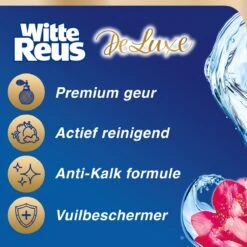 Witte Reus DeLuxe

Premium geur

Actief reinigend

Anti-Kalk formule

Vuilbeschermer